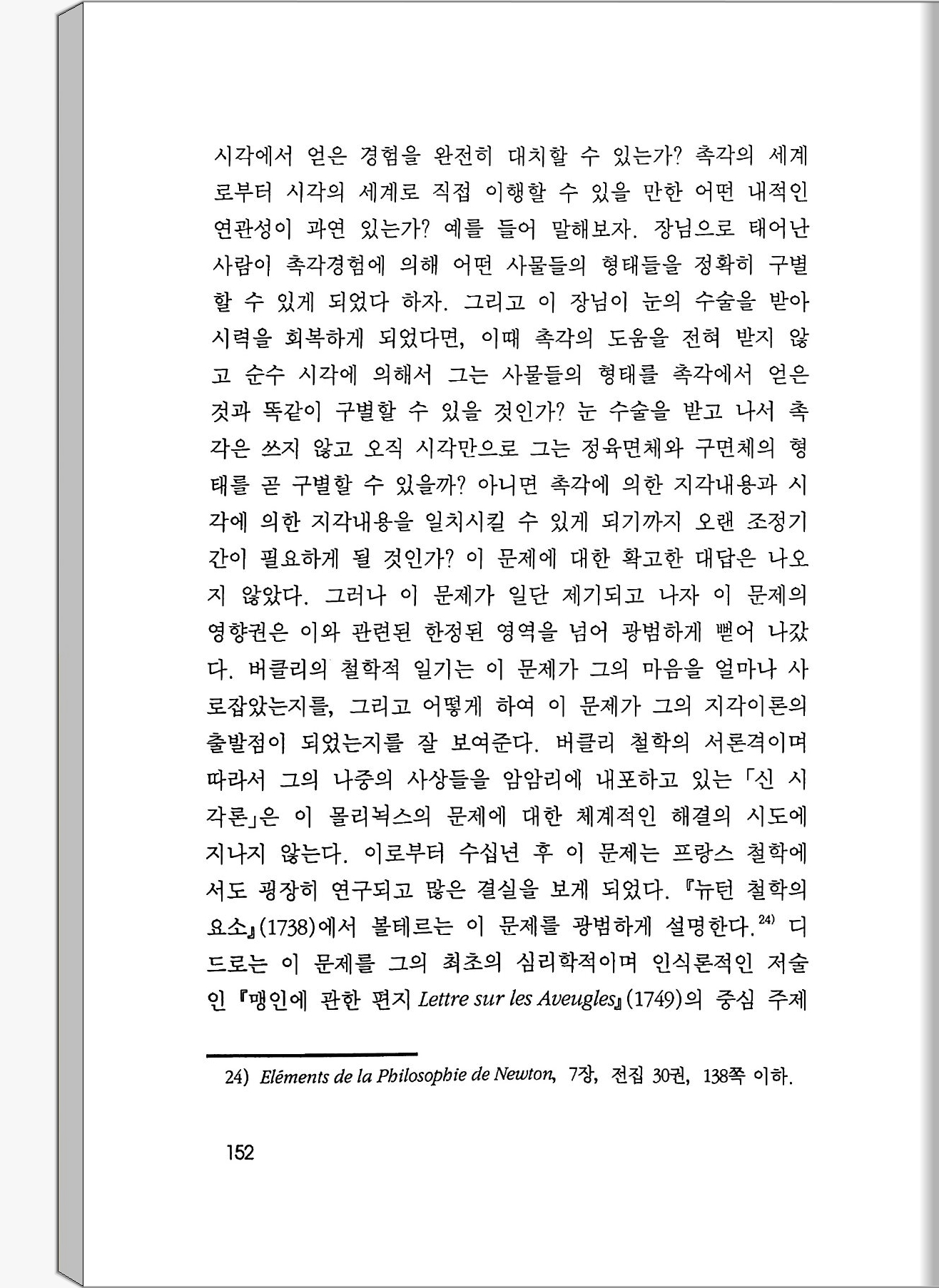 시각에서 얻은 경험을 완전히 대치할 수 있는가? 촉각의 세계로부터 시각의 세계로 직접 이행할 수 있을 만한 어떤 내적인 연관성이 과연 있는가? 예를 들어 말해보자. 장님으로 태어난 사람이 촉각경험에 의해 어떤 사물들의 형태들을 정확히 구별할 수 있게 되었다 하자. 그리고 이 장님이 눈의 수술을 받아 시력을 회복하게 되었다면, 이때 촉각의 도움을 전혀 받지 않고 순수 시각에 의해서 그는 사물들의 형태를 촉각에서 얻은 것과 똑같이 구별할 수 있을 것인가? 눈 수술을 받고 나서 촉각은 쓰지 않고 오직 시각만으로 그는 정육면체와 구면체의 형태를 곧 구별할 수 있을까? 아니면 촉각에 의한 지각내용과 시각에 의한 지각내용을 일치시킬 수 있게 되기까지 오랜 조정기간이 필요하게 될 것인가? 이 문제에 대한 확고한 대답은 나오지 않았다. 그러나 이 문제가 일단 제기되고 나자 이 문제의 영향권은 이와 관련된 한정된 영역을 넘어 광범하게 뻗어 나갔다. 버클리의 철학적 일기는 이 문제가 그의 마음을 얼마나 사로잡았는지를, 그리고 어떻게 하여 이 문제가 그의 지각이론의 출발점이 되었는지를 잘 보여준다. 버클리 철학의 서론격이며 따라서 그의 나중의 사상들을 암암리에 내포하고 있는 「신 시각론」은 이 몰리뉙스의 문제에 대한 체계적인 해결의 시도에 지나지 않는다. 이로부터 수십년 후 이 문제는 프랑스 철학에서도 굉장히 연구되고 많은 결실을 보게 되었다. 『뉴턴 철학의 요소』(1738)에서 볼테르는 이 문제를 광범하게 설명한다.$^{24)}$ 디드로는 이 문제를 그의 최초의 심리학적이며 인식론적인 저술인 『맹인에 관한 편지 Lettre sur les Aveugles』(1749)의 중심 주제

24) Eléments de la Philosophie de Newton, 7장, 전집 30권, 138쪽 이하.

152